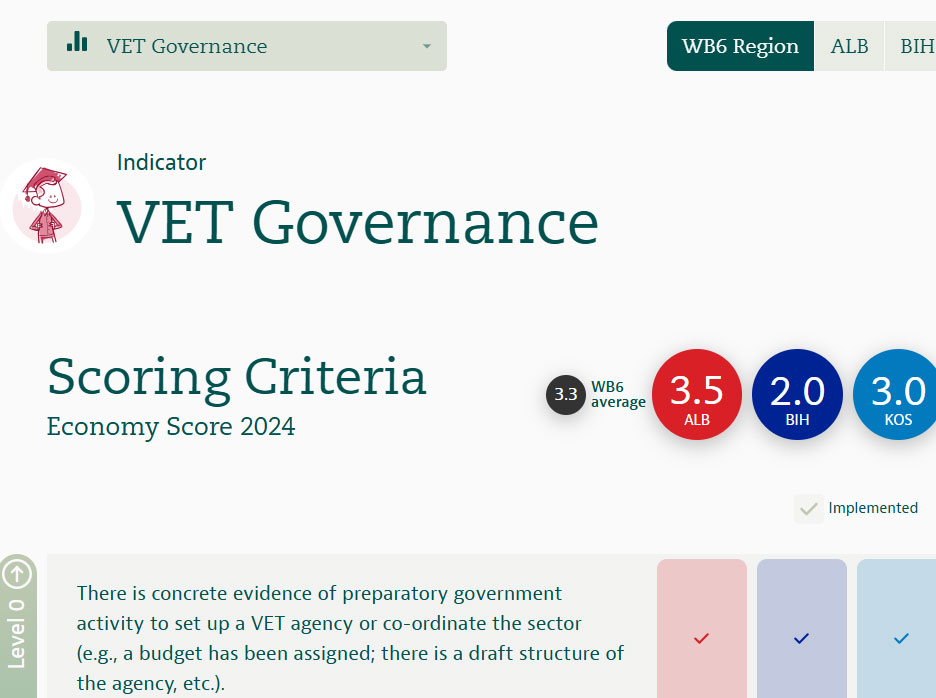 VET Governance

WB6 Region ALB BIH

Indicator

VET Governance

Scoring Criteria

Economy Score 2024

3.3 WB6 average

3.5 ALB

2.0 BIH

3.0 KOS

Implemented

Level 0

There is concrete evidence of preparatory government activity to set up a VET agency or co-ordinate the sector (e.g., a budget has been assigned; there is a draft structure of the agency, etc.).